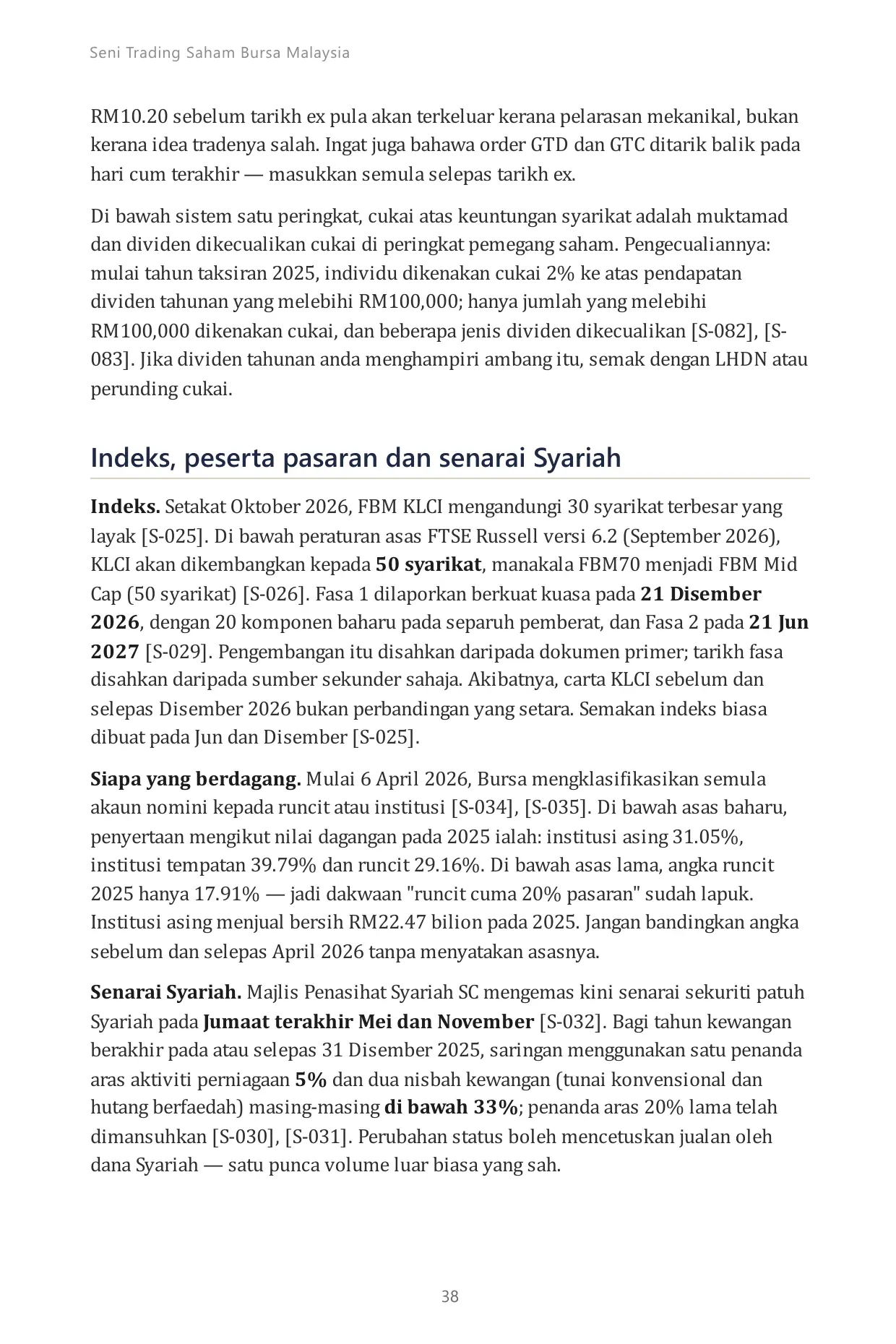 Seni Trading Saham Bursa Malaysia

RM10.20 sebelum tarikh ex pula akan terkeluar kerana pelarasan mekanikal, bukan kerana idea tradenya salah. Ingat juga bahawa order GTD dan GTC ditarik balik pada hari cum terakhir — masukkan semula selepas tarikh ex.

Di bawah sistem satu peringkat, cukai atas keuntungan syarikat adalah muktamad dan dividen dikecualikan cukai di peringkat pemegang saham. Pengecualiannya: mulai tahun taksiran 2025, individu dikenakan cukai 2% ke atas pendapatan dividen tahunan yang melebihi RM100,000; hanya jumlah yang melebihi RM100,000 dikenakan cukai, dan beberapa jenis dividen dikecualikan [S-082], [S-083]. Jika dividen tahunan anda menghampiri ambang itu, semak dengan LHDN atau perunding cukai.

Indeks, peserta pasaran dan senarai Syariah

Indeks. Setakat Oktober 2026, FBM KLCI mengandungi 30 syarikat terbesar yang layak [S-025]. Di bawah peraturan asas FTSE Russell versi 6.2 (September 2026), KLCI akan dikembangkan kepada 50 syarikat, manakala FBM70 menjadi FBM Mid Cap (50 syarikat) [S-026]. Fasa 1 dilaporkan berkuat kuasa pada 21 Disember 2026, dengan 20 komponen baharu pada separuh pemberat, dan Fasa 2 pada 21 Jun 2027 [S-029]. Pengembangan itu disahkan daripada dokumen primer; tarikh fasa disahkan daripada sumber sekunder sahaja. Akibatnya, carta KLCI sebelum dan selepas Disember 2026 bukan perbandingan yang setara. Semakan indeks biasa dibuat pada Jun dan Disember [S-025].

Siapa yang berdagang. Mulai 6 April 2026, Bursa mengklasifikasikan semula akaun nomini kepada runcit atau institusi [S-034], [S-035]. Di bawah asas baharu, penyertaan mengikut nilai dagangan pada 2025 ialah: institusi asing 31.05%, institusi tempatan 39.79% dan runcit 29.16%. Di bawah asas lama, angka runcit 2025 hanya 17.91% — jadi dakwaan "runcit cuma 20% pasaran" sudah lapuk. Institusi asing menjual bersih RM22.47 bilion pada 2025. Jangan bandingkan angka sebelum dan selepas April 2026 tanpa menyatakan asasnya.

Senarai Syariah. Majlis Penasihat Syariah SC mengemas kini senarai sekuriti patuh Syariah pada Jumaat terakhir Mei dan November [S-032]. Bagi tahun kewangan berakhir pada atau selepas 31 Disember 2025, saringan menggunakan satu penanda aras aktiviti perniagaan 5% dan dua nisbah kewangan (tunai konvensional dan hutang berfaedah) masing-masing di bawah 33%; penanda aras 20% lama telah dimansuhkan [S-030], [S-031]. Perubahan status boleh mencetuskan jualan oleh dana Syariah — satu punca volume luar biasa yang sah.

38